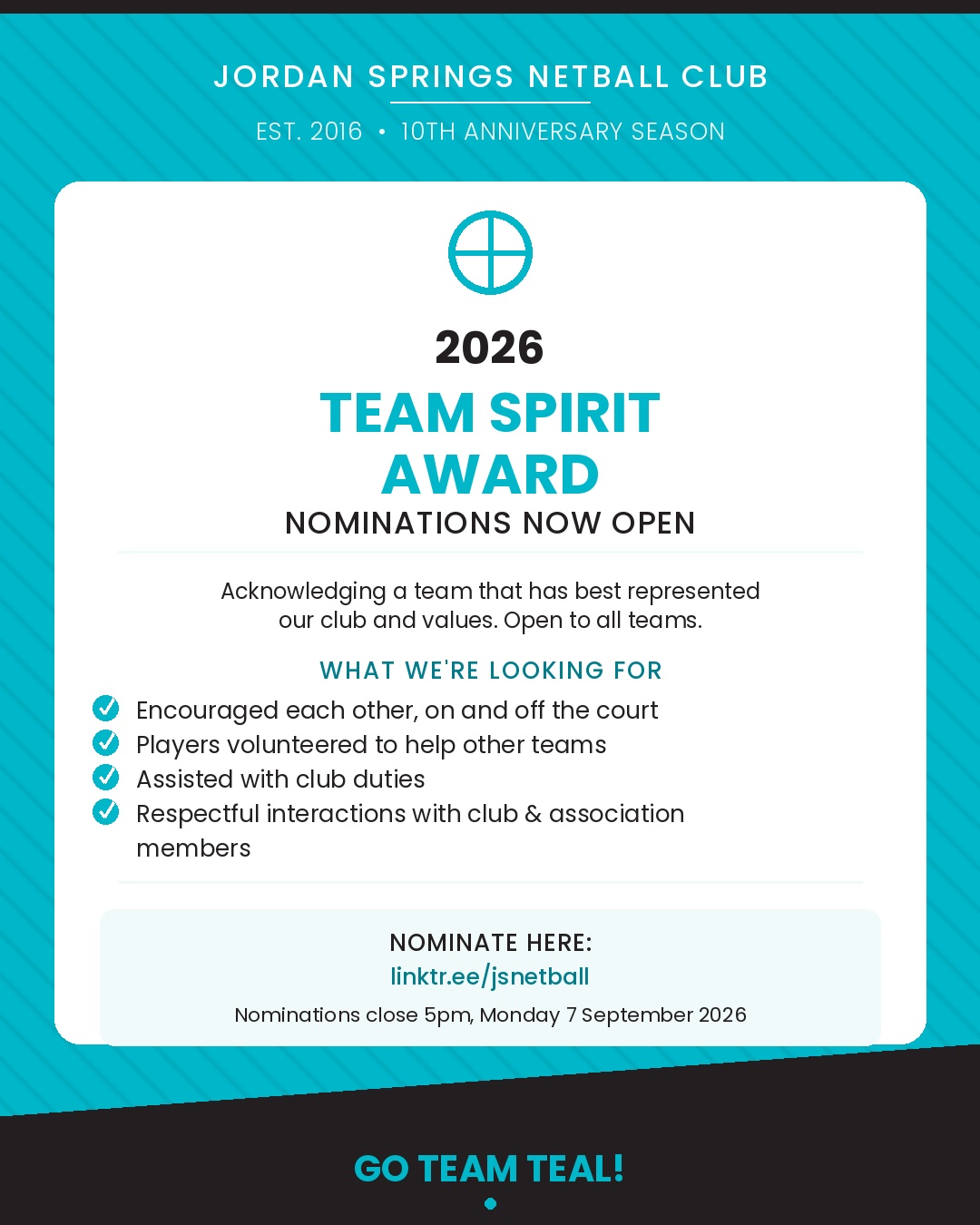 JORDAN SPRINGS NETBALL CLUB

EST. 2016 • 10TH ANNIVERSARY SEASON

2026

TEAM SPIRIT AWARD

NOMINATIONS NOW OPEN

Acknowledging a team that has best represented our club and values. Open to all teams.

WHAT WE'RE LOOKING FOR

Encouraged each other, on and off the court
Players volunteered to help other teams
Assisted with club duties
Respectful interactions with club & association members

NOMINATE HERE:
linktr.ee/jsnetball
Nominations close 5pm, Monday 7 September 2026

GO TEAM TEAL!